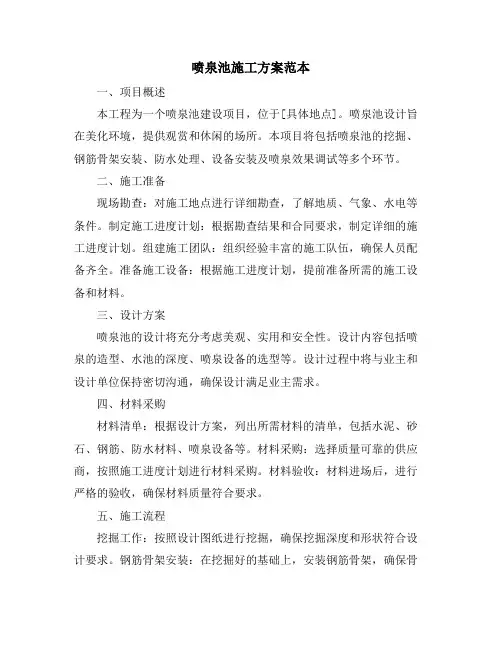 喷泉池施工方案范本

一、项目概述

本工程为一个喷泉池建设项目，位于[具体地点]。喷泉池设计旨在美化环境，提供观赏和休闲的场所。本项目将包括喷泉池的挖掘、钢筋骨架安装、防水处理、设备安装及喷泉效果调试等多个环节。

二、施工准备

现场勘查：对施工地点进行详细勘查，了解地质、气象、水电等条件。制定施工进度计划：根据勘查结果和合同要求，制定详细的施工进度计划。组建施工团队：组织经验丰富的施工队伍，确保人员配备齐全。准备施工设备：根据施工进度计划，提前准备所需的施工设备和材料。

三、设计方案

喷泉池的设计将充分考虑美观、实用和安全性。设计内容包括喷泉的造型、水池的深度、喷泉设备的选型等。设计过程中将与业主和设计单位保持密切沟通，确保设计满足业主需求。

四、材料采购

材料清单：根据设计方案，列出所需材料的清单，包括水泥、砂石、钢筋、防水材料、喷泉设备等。材料采购：选择质量可靠的供应商，按照施工进度计划进行材料采购。材料验收：材料进场后，进行严格的验收，确保材料质量符合要求。

五、施工流程

挖掘工作：按照设计图纸进行挖掘，确保挖掘深度和形状符合设计要求。钢筋骨架安装：在挖掘好的基础上，安装钢筋骨架，确保骨